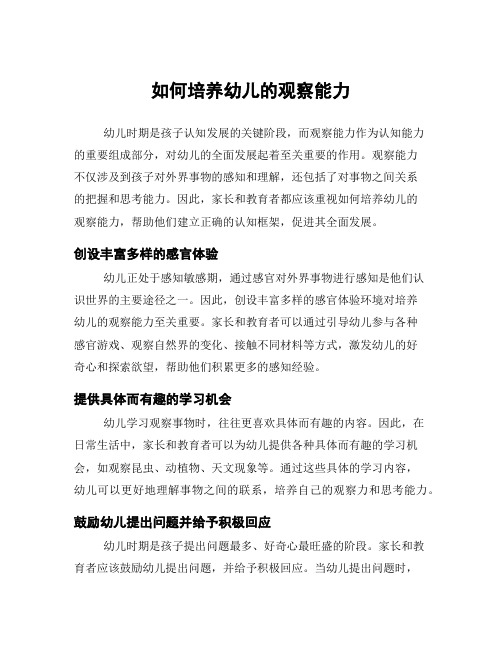 如何培养幼儿的观察能力

幼儿时期是孩子认知发展的关键阶段，而观察能力作为认知能力的重要组成部分，对幼儿的全面发展起着至关重要的作用。观察能力不仅涉及到孩子对外界事物的感知和理解，还包括了对事物之间关系的把握和思考能力。因此，家长和教育者都应该重视如何培养幼儿的观察能力，帮助他们建立正确的认知框架，促进其全面发展。

创设丰富多样的感官体验

幼儿正处于感知敏感期，通过感官对外界事物进行感知是他们认识世界的主要途径之一。因此，创设丰富多样的感官体验环境对培养幼儿的观察能力至关重要。家长和教育者可以通过引导幼儿参与各种感官游戏、观察自然界的变化、接触不同材料等方式，激发幼儿的好奇心和探索欲望，帮助他们积累更多的感知经验。

提供具体而有趣的学习机会

幼儿学习观察事物时，往往更喜欢具体而有趣的内容。因此，在日常生活中，家长和教育者可以为幼儿提供各种具体而有趣的学习机会，如观察昆虫、动植物、天文现象等。通过这些具体的学习内容，幼儿可以更好地理解事物之间的联系，培养自己的观察力和思考能力。

鼓励幼儿提出问题并给予积极回应

幼儿时期是孩子提出问题最多、好奇心最旺盛的阶段。家长和教育者应该鼓励幼儿提出问题，并给予积极回应。当幼儿提出问题时，